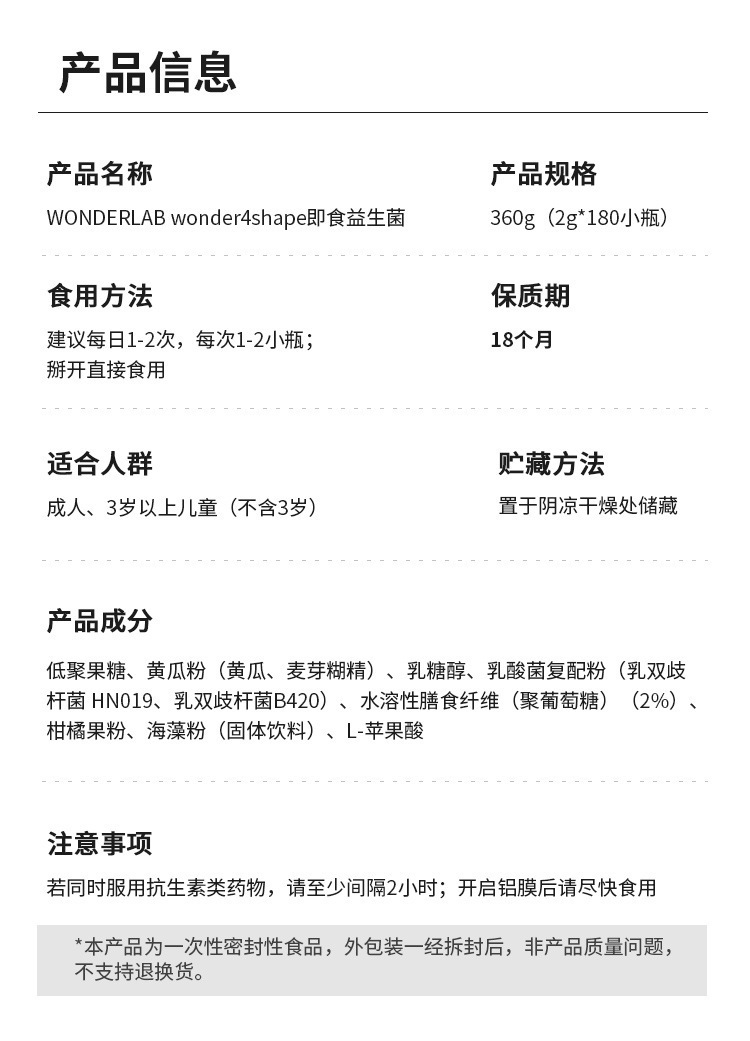 产品信息

产品名称
WONDERLAB wonder4shape即食益生菌

产品规格
360g（2g*180小瓶）

食用方法
建议每日1-2次，每次1-2小瓶；
掰开直接食用

保质期
18个月

适合人群
成人、3岁以上儿童（不含3岁）

贮藏方法
置于阴凉干燥处储藏

产品成分
低聚果糖、黄瓜粉（黄瓜、麦芽糊精）、乳糖醇、乳酸菌复配粉（乳双歧杆菌 HN019、乳双歧杆菌B420）、水溶性膳食纤维（聚葡萄糖）（2%）、柑橘果粉、海藻粉（固体饮料）、L-苹果酸

注意事项
若同时服用抗生素类药物，请至少间隔2小时；开启铝膜后请尽快食用

*本产品为一次性密封性食品，外包装一经拆封后，非产品质量问题，不支持退换货。